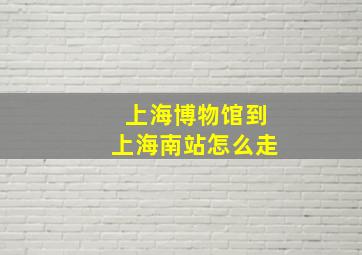 上海博物馆到
上海南站怎么走